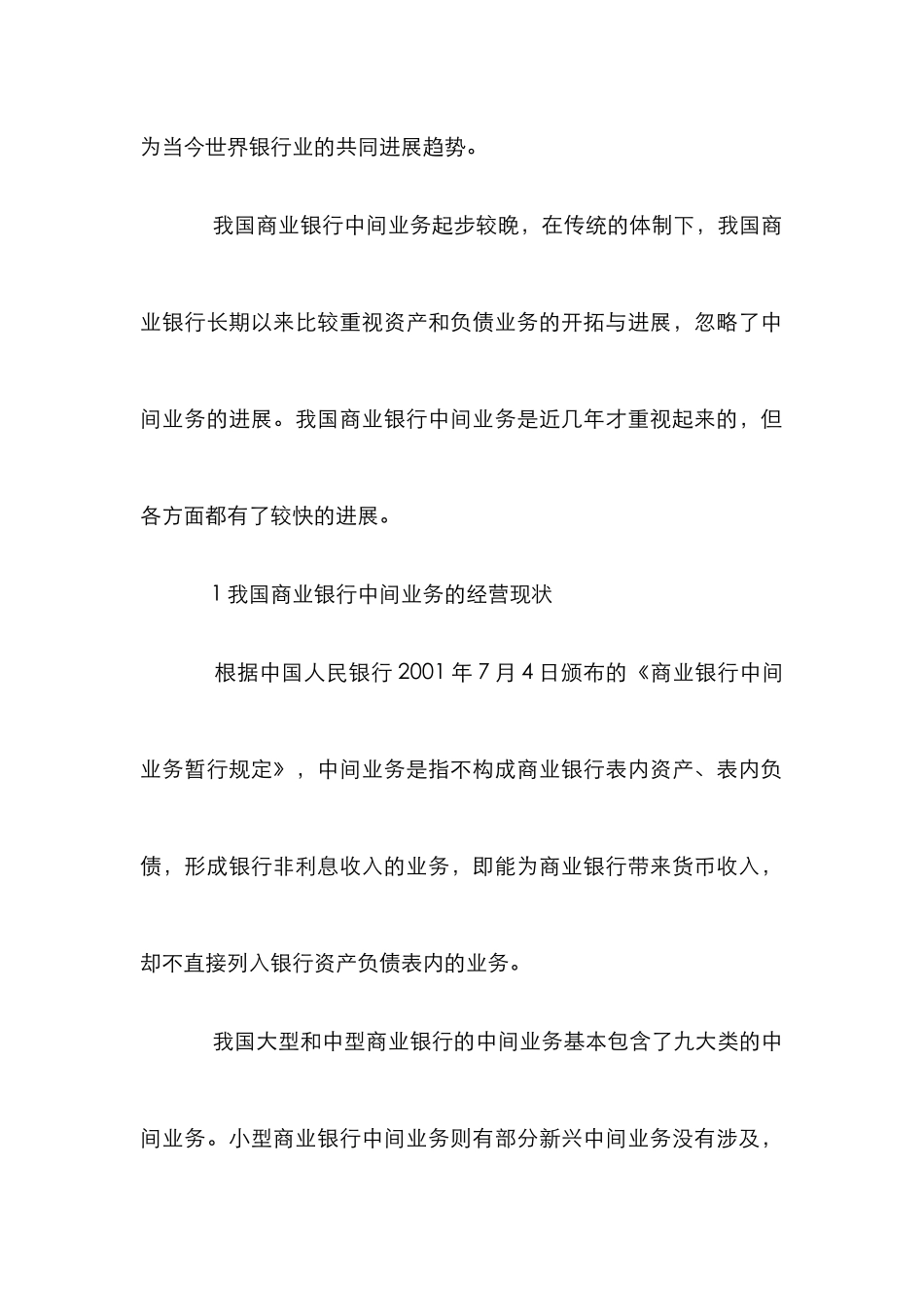 为当今世界银行业的共同进展趋势。

我国商业银行中间业务起步较晚，在传统的体制下，我国商业银行长期以来比较重视资产和负债业务的开拓与进展，忽略了中间业务的进展。我国商业银行中间业务是近几年才重视起来的，但各方面都有了较快的进展。

1 我国商业银行中间业务的经营现状

根据中国人民银行 2001 年 7 月 4 日颁布的《商业银行中间业务暂行规定》，中间业务是指不构成商业银行表内资产、表内负债，形成银行非利息收入的业务，即能为商业银行带来货币收入，却不直接列入银行资产负债表内的业务。

我国大型和中型商业银行的中间业务基本包含了九大类的中间业务。小型商业银行中间业务则有部分新兴中间业务没有涉及，